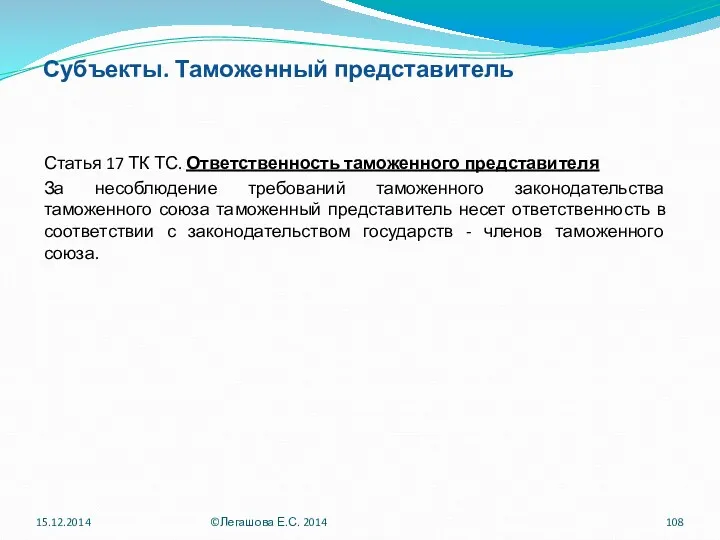 Субъекты. Таможенный представитель

Статья 17 ТК ТС. Ответственность таможенного представителя

За несоблюдение требований таможенного законодательства таможенного союза таможенный представитель несет ответственность в соответствии с законодательством государств - членов таможенного союза.

15.12.2014

©Легашова Е.С. 2014

108